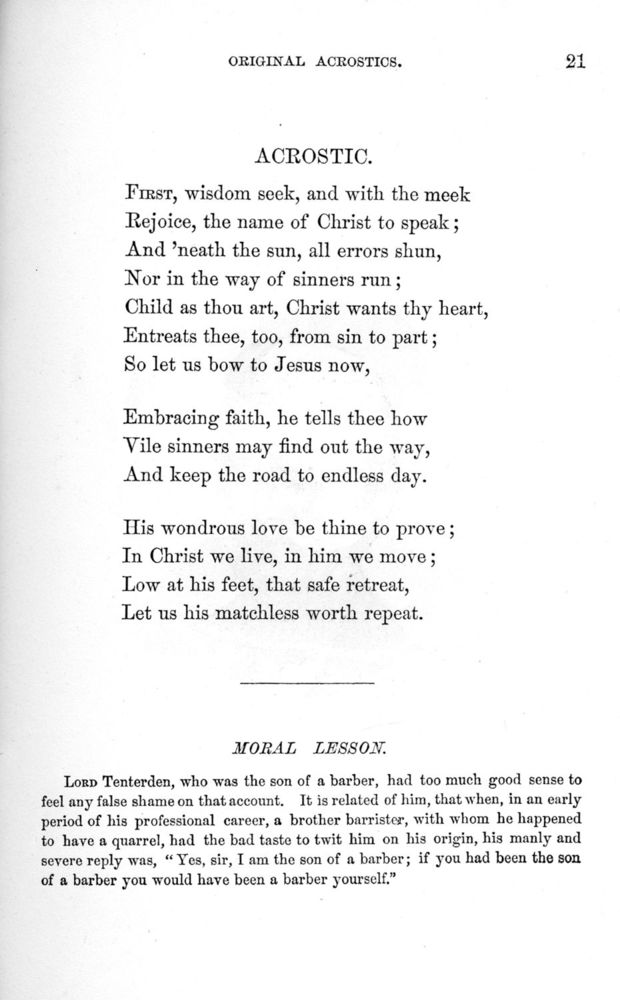 ORIGINAL ACROSTICS. 21

ACROSTIC.

FIRST, wisdom seek, and with the meek
Rejoice, the name of Christ to speak;
And 'neath the sun, all errors shun,
Nor in the way of sinners run;
Child as thou art, Christ wants thy heart,
Entreats thee, too, from sin to part;
So let us bow to Jesus now,

Embracing faith, he tells thee how
Vile sinners may find out the way,
And keep the road to endless day.

His wondrous love be thine to prove;
In Christ we live, in him we move;
Low at his feet, that safe retreat,
Let us his matchless worth repeat.

MORAL LESSON.

LORD Tenterden, who was the son of a barber, had too much good sense to feel any false shame on that account. It is related of him, that when, in an early period of his professional career, a brother barrister, with whom he happened to have a quarrel, had the bad taste to twit him on his origin, his manly and severe reply was, "Yes, sir, I am the son of a barber; if you had been the son of a barber you would have been a barber yourself."